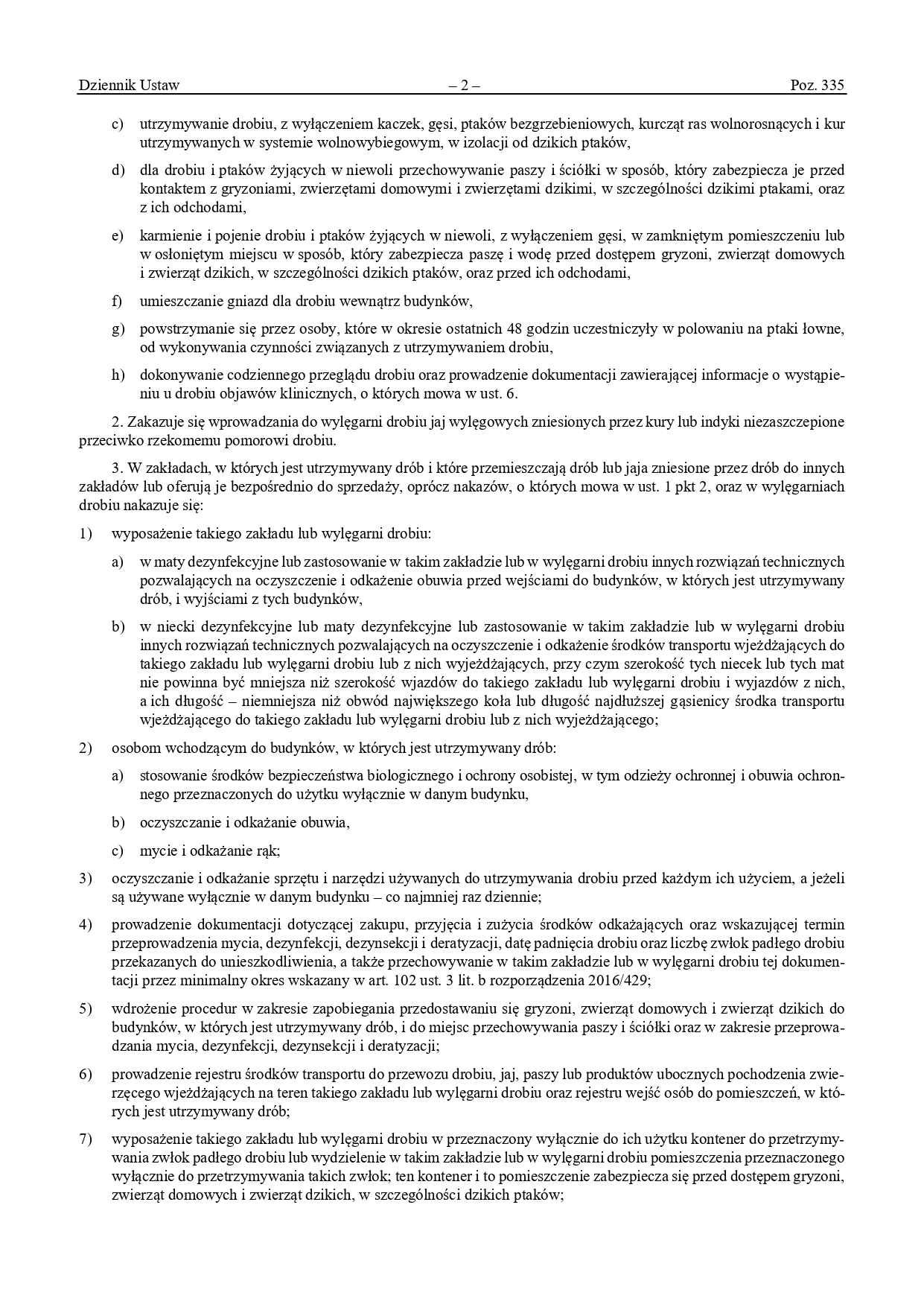 Dziennik Ustaw – 2 – Poz. 335

c) utrzymywanie drobiu, z wyłączeniem kaczek, gęsi, ptaków bezgrzebieniowych, kurcząt ras wolnorosnących i kur utrzymywanych w systemie wolnowybiegowym, w izolacji od dzikich ptaków,

d) dla drobiu i ptaków żyjących w niewoli przechowywanie paszy i ściółki w sposób, który zabezpiecza je przed kontaktem z gryzoniami, zwierzętami domowymi i zwierzętami dzikimi, w szczególności dzikimi ptakami, oraz z ich odchodami,

e) karmienie i pojenie drobiu i ptaków żyjących w niewoli, z wyłączeniem gęsi, w zamkniętym pomieszczeniu lub w osłoniętym miejscu w sposób, który zabezpiecza paszę i wodę przed dostępem gryzoni, zwierząt domowych i zwierząt dzikich, w szczególności dzikich ptaków, oraz przed ich odchodami,

f) umieszczanie gniazd dla drobiu wewnątrz budynków,

g) powstrzymanie się przez osoby, które w okresie ostatnich 48 godzin uczestniczyły w polowaniu na ptaki łowne, od wykonywania czynności związanych z utrzymywaniem drobiu,

h) dokonywanie codziennego przeglądu drobiu oraz prowadzenie dokumentacji zawierającej informacje o wystąpieniu u drobiu objawów klinicznych, o których mowa w ust. 6.

2. Zakazuje się wprowadzania do wylęgarni drobiu jaj wylęgowych zniesionych przez kury lub indyki niezaszczepione przeciwko rzekomemu pomorowi drobiu.

3. W zakładach, w których jest utrzymywany drób i które przemieszczają drób lub jaja zniesione przez drób do innych zakładów lub oferują je bezpośrednio do sprzedaży, oprócz nakazów, o których mowa w ust. 1 pkt 2, oraz w wylęgarniach drobiu nakazuje się:

1) wyposażenie takiego zakładu lub wylęgarni drobiu:

a) w maty dezynfekcyjne lub zastosowanie w takim zakładzie lub w wylęgarni drobiu innych rozwiązań technicznych pozwalających na oczyszczenie i odkażenie obuwia przed wejściami do budynków, w których jest utrzymywany drób, i wyjściami z tych budynków,

b) w niecki dezynfekcyjne lub maty dezynfekcyjne lub zastosowanie w takim zakładzie lub w wylęgarni drobiu innych rozwiązań technicznych pozwalających na oczyszczenie i odkażenie środków transportu wjeżdżających do takiego zakładu lub wylęgarni drobiu lub z nich wyjeżdżających, przy czym szerokość tych niecek lub tych mat nie powinna być mniejsza niż szerokość wjazdów do takiego zakładu lub wylęgarni drobiu i wyjazdów z nich, a ich długość – niemniejsza niż obwód największego koła lub długość najdłuższej gąsienicy środka transportu wjeżdżającego do takiego zakładu lub wylęgarni drobiu lub z nich wyjeżdżającego;

2) osobom wchodzącym do budynków, w których jest utrzymywany drób:

a) stosowanie środków bezpieczeństwa biologicznego i ochrony osobistej, w tym odzieży ochronnej i obuwia ochronnego przeznaczonych do użytku wyłącznie w danym budynku,

b) oczyszczanie i odkażanie obuwia,

c) mycie i odkażanie rąk;

3) oczyszczanie i odkażanie sprzętu i narzędzi używanych do utrzymywania drobiu przed każdym ich użyciem, a jeżeli są używane wyłącznie w danym budynku – co najmniej raz dziennie;

4) prowadzenie dokumentacji dotyczącej zakupu, przyjęcia i zużycia środków odkażających oraz wskazującej termin przeprowadzenia mycia, dezynfekcji, dezynsekcji i deratyzacji, datę padnięcia drobiu oraz liczbę zwłok padłego drobiu przekazanych do unieszkodliwienia, a także przechowywanie w takim zakładzie lub w wylęgarni drobiu tej dokumentacji przez minimalny okres wskazany w art. 102 ust. 3 lit. b rozporządzenia 2016/429;

5) wdrożenie procedur w zakresie zapobiegania przedostawaniu się gryzoni, zwierząt domowych i zwierząt dzikich do budynków, w których jest utrzymywany drób, i do miejsc przechowywania paszy i ściółki oraz w zakresie przeprowadzania mycia, dezynfekcji, dezynsekcji i deratyzacji;

6) prowadzenie rejestru środków transportu do przewozu drobiu, jaj, paszy lub produktów ubocznych pochodzenia zwierzęcego wjeżdżających na teren takiego zakładu lub wylęgarni drobiu oraz rejestru wejść osób do pomieszczeń, w których jest utrzymywany drób;

7) wyposażenie takiego zakładu lub wylęgarni drobiu w przeznaczony wyłącznie do ich użytku kontener do przetrzymywania zwłok padłego drobiu lub wydzielenie w takim zakładzie lub w wylęgarni drobiu pomieszczenia przeznaczonego wyłącznie do przetrzymywania takich zwłok; ten kontener i to pomieszczenie zabezpiecza się przed dostępem gryzoni, zwierząt domowych i zwierząt dzikich, w szczególności dzikich ptaków;